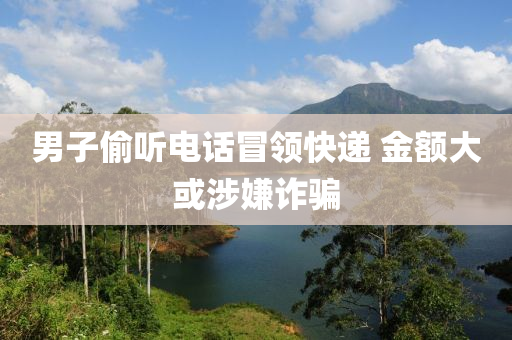 男子偷听电话冒领快递 金额大或涉嫌诈骗